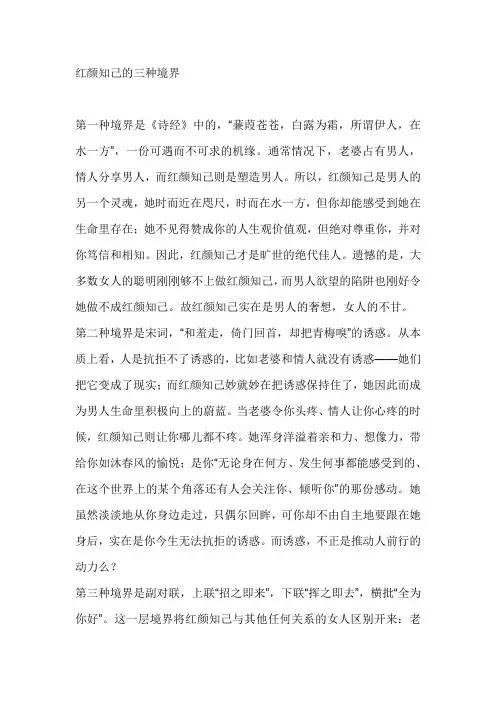 红颜知己的三种境界

第一种境界是《诗经》中的，“蒹葭苍苍，白露为霜，所谓伊人，在水一方”，一份可遇而不可求的机缘。通常情况下，老婆占有男人，情人分享男人，而红颜知己则是塑造男人。所以，红颜知己是男人的另一个灵魂，她时而近在咫尺，时而在水一方，但你却能感受到她在生命里存在；她不见得赞成你的人生观价值观，但绝对尊重你，并对你笃信和相知。因此，红颜知己才是旷世的绝代佳人。遗憾的是，大多数女人的聪明刚刚够不上做红颜知己，而男人欲望的陷阱也刚好令她做不成红颜知己。故红颜知己实在是男人的奢想，女人的不甘。

第二种境界是宋词，“和羞走，倚门回首，却把青梅嗅”的诱惑。从本质上看，人是抗拒不了诱惑的，比如老婆和情人就没有诱惑——她们把它变成了现实；而红颜知己妙就妙在把诱惑保持住了，她因此而成为男人生命里积极向上的蔚蓝。当老婆令你头疼、情人让你心疼的时候，红颜知己则让你哪儿都不疼。她浑身洋溢着亲和力、想像力，带给你如沐春风的愉悦；是你“无论身在何方、发生何事都能感受到的、在这个世界上的某个角落还有人会关注你、倾听你”的那份感动。她虽然淡淡地从你身边走过，只偶尔回眸，可你却不由自主地要跟在她身后，实在是你今生无法抗拒的诱惑。而诱惑，不正是推动人前行的动力么？

第三种境界是副对联，上联“招之即来”，下联“挥之即去”，横批“全为你好”。这一层境界将红颜知己与其他任何关系的女人区别开来：老